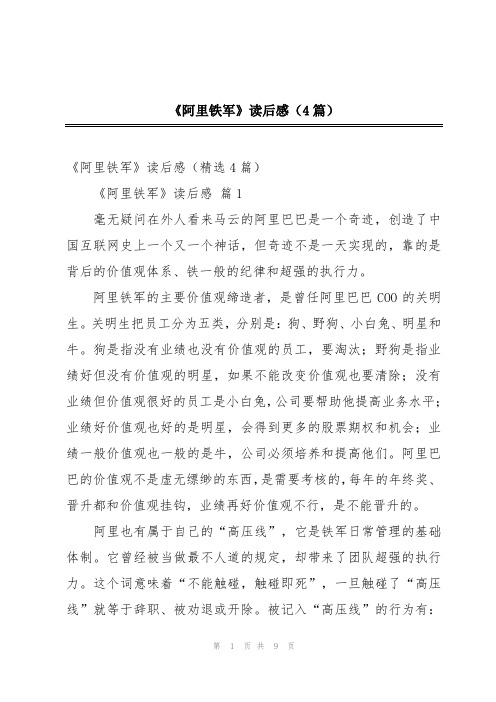 《阿里铁军》读后感（4篇）

《阿里铁军》读后感（精选4篇）

《阿里铁军》读后感 篇1

毫无疑问在外人看来马云的阿里巴巴是一个奇迹，创造了中国互联网史上一个又一个神话，但奇迹不是一天实现的，靠的是背后的价值观体系、铁一般的纪律和超强的执行力。

阿里铁军的主要价值观缔造者，是曾任阿里巴巴COO的关明生。关明生把员工分为五类，分别是：狗、野狗、小白兔、明星和牛。狗是指没有业绩也没有价值观的员工，要淘汰；野狗是指业绩好但没有价值观的明星，如果不能改变价值观也要清除；没有业绩但价值观很好的员工是小白兔，公司要帮助他提高业务水平；业绩好价值观也好的是明星，会得到更多的股票期权和机会；业绩一般价值观也一般的是牛，公司必须培养和提高他们。阿里巴巴的价值观不是虚无缥缈的东西，是需要考核的，每年的年终奖、晋升都和价值观挂钩，业绩再好价值观不行，是不能晋升的。

阿里也有属于自己的“高压线”，它是铁军日常管理的基础体制。它曾经被当做最不人道的规定，却带来了团队超强的执行力。这个词意味着“不能触碰，触碰即死”，一旦触碰了“高压线”就等于辞职、被劝退或开除。被记入“高压线”的行为有：

第 1 页 共 9 页